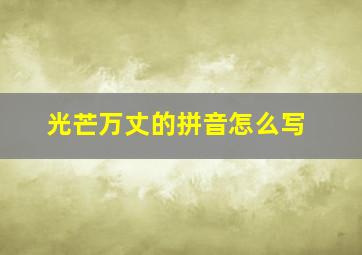 光芒万丈的拼音怎么写